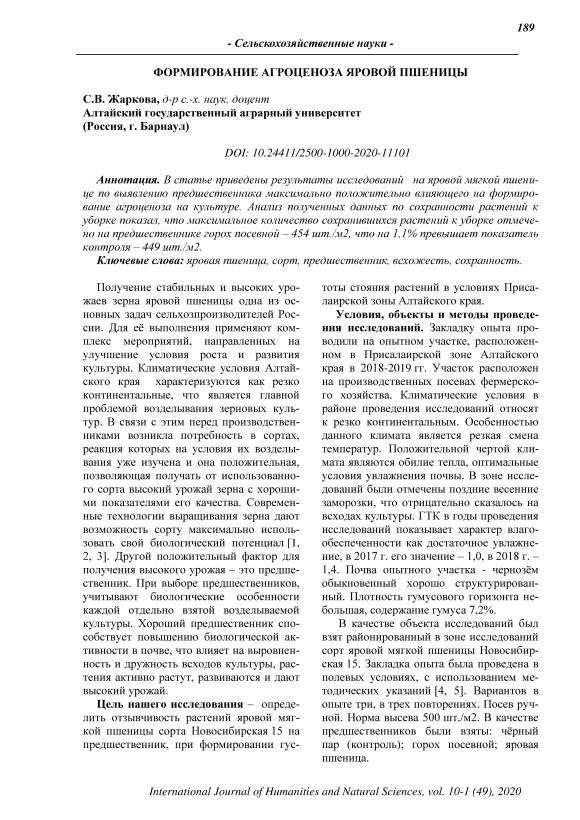 189

- Сельскохозяйственные науки -

ФОРМИРОВАНИЕ АГРОЦЕНОЗА ЯРОВОЙ ПШЕНИЦЫ

С.В. Жаркова, д-р с.-х. наук, доцент
Алтайский государственный аграрный университет
(Россия, г. Барнаул)

DOI: 10.24411/2500-1000-2020-11101

Аннотация. В статье приведены результаты исследований на яровой мягкой пшенице по выявлению предшественника максимально положительно влияющего на формирование агроценоза на культуре. Анализ полученных данных по сохранности растений к уборке показал, что максимальное количество сохранившихся растений к уборке отмечено на предшественнике горох посевной – 454 шт./м2, что на 1,1% превышает показатель контроля – 449 шт./м2.

Ключевые слова: яровая пшеница, сорт, предшественник, всхожесть, сохранность.

Получение стабильных и высоких урожаев зерна яровой пшеницы одна из основных задач сельхозпроизводителей России. Для её выполнения применяют комплекс мероприятий, направленных на улучшение условия роста и развития культуры. Климатические условия Алтайского края характеризуются как резко континентальные, что является главной проблемой возделывания зерновых культур. В связи с этим перед производственниками возникла потребность в сортах, реакция которых на условия их возделывания уже изучена и она положительная, позволяющая получать от использованного сорта высокий урожай зерна с хорошими показателями его качества. Современные технологии выращивания зерна дают возможность сорту максимально использовать свой биологический потенциал [1, 2, 3]. Другой положительный фактор для получения высокого урожая – это предшественник. При выборе предшественников, учитывают биологические особенности каждой отдельно взятой возделываемой культуры. Хороший предшественник способствует повышению биологической активности в почве, что влияет на выровненность и дружность всходов культуры, растения активно растут, развиваются и дают высокий урожай.

Цель нашего исследования – определить отзывчивость растений яровой мягкой пшеницы сорта Новосибирская 15 на предшественник, при формировании густоты стояния растений в условиях Присалаирской зоны Алтайского края.

Условия, объекты и методы проведения исследований. Закладку опыта проводили на опытном участке, расположенном в Присалаирской зоне Алтайского края в 2018-2019 гг. Участок расположен на производственных посевах фермерского хозяйства. Климатические условия в районе проведения исследований относят к резко континентальным. Особенностью данного климата является резкая смена температур. Положительной чертой климата являются обилие тепла, оптимальные условия увлажнения почвы. В зоне исследований были отмечены поздние весенние заморозки, что отрицательно сказалось на всходах культуры. ГТК в годы проведения исследований показывает характер влагообеспеченности как достаточное увлажнение, в 2017 г. его значение – 1,0, в 2018 г. – 1,4. Почва опытного участка - чернозём обыкновенный хорошо структурированный. Плотность гумусового горизонта небольшая, содержание гумуса 7,2%.

В качестве объекта исследований был взят районированный в зоне исследований сорт яровой мягкой пшеницы Новосибирская 15. Закладка опыта была проведена в полевых условиях, с использованием методических указаний [4, 5]. Вариантов в опыте три, в трех повторениях. Посев ручной. Норма высева 500 шт./м2. В качестве предшественников были взяты: чёрный пар (контроль); горох посевной; яровая пшеница.

International Journal of Humanities and Natural Sciences, vol. 10-1 (49), 2020